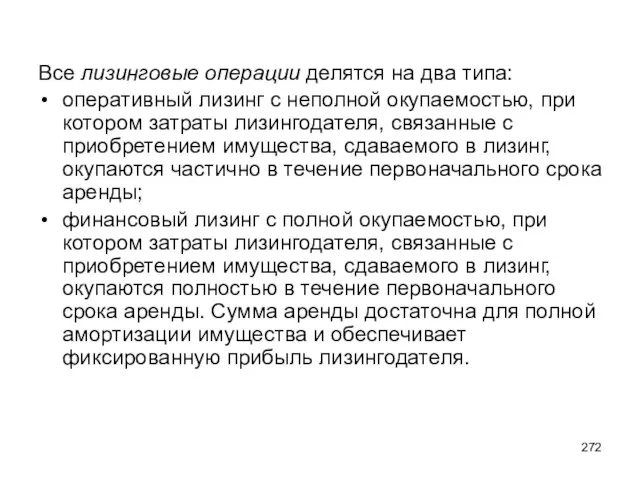 Все лизинговые операции делятся на два типа:

• оперативный лизинг с неполной окупаемостью, при котором затраты лизингодателя, связанные с приобретением имущества, сдаваемого в лизинг, окупаются частично в течение первоначального срока аренды;

• финансовый лизинг с полной окупаемостью, при котором затраты лизингодателя, связанные с приобретением имущества, сдаваемого в лизинг, окупаются полностью в течение первоначального срока аренды. Сумма аренды достаточна для полной амортизации имущества и обеспечивает фиксированную прибыль лизингодателя.

272